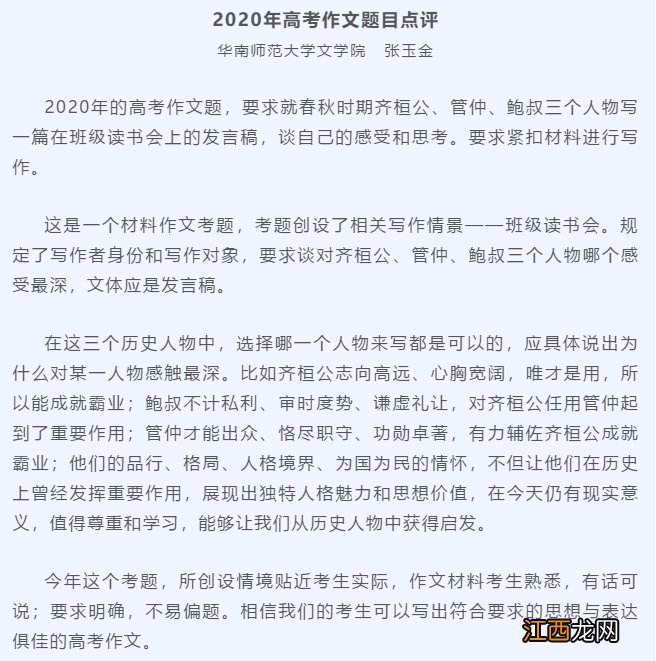 2020年高考作文题目点评

华南师范大学文学院　张玉金

2020年的高考作文题，要求就春秋时期齐桓公、管仲、鲍叔三个人物写一篇在班级读书会上的发言稿，谈自己的感受和思考。要求紧扣材料进行写作。

这是一个材料作文考题，考题创设了相关写作情景——班级读书会。规定了写作者身份和写作对象，要求谈对齐桓公、管仲、鲍叔三个人物哪个感受最深，文体应是发言稿。

在这三个历史人物中，选择哪一个人物来写都是可以的，应具体说出为什么对某一人物感触最深。比如齐桓公志向高远、心胸宽阔，唯才是用，所以能成就霸业；鲍叔不计私利、审时度势、谦虚礼让，对齐桓公任用管仲起到了重要作用；管仲才能出众、恪尽职守、功勋卓著，有力辅佐齐桓公成就霸业；他们的品行、格局、人格境界、为国为民的情怀，不但让他们在历史上曾经发挥重要作用，展现出独特人格魅力和思想价值，在今天仍有现实意义，值得尊重和学习，能够让我们从历史人物中获得启发。

今年这个考题，所创设情境贴近考生实际，作文材料考生熟悉，有话可说；要求明确，不易偏题。相信我们的考生可以写出符合要求的思想与表达俱佳的高考作文。

江西龙网